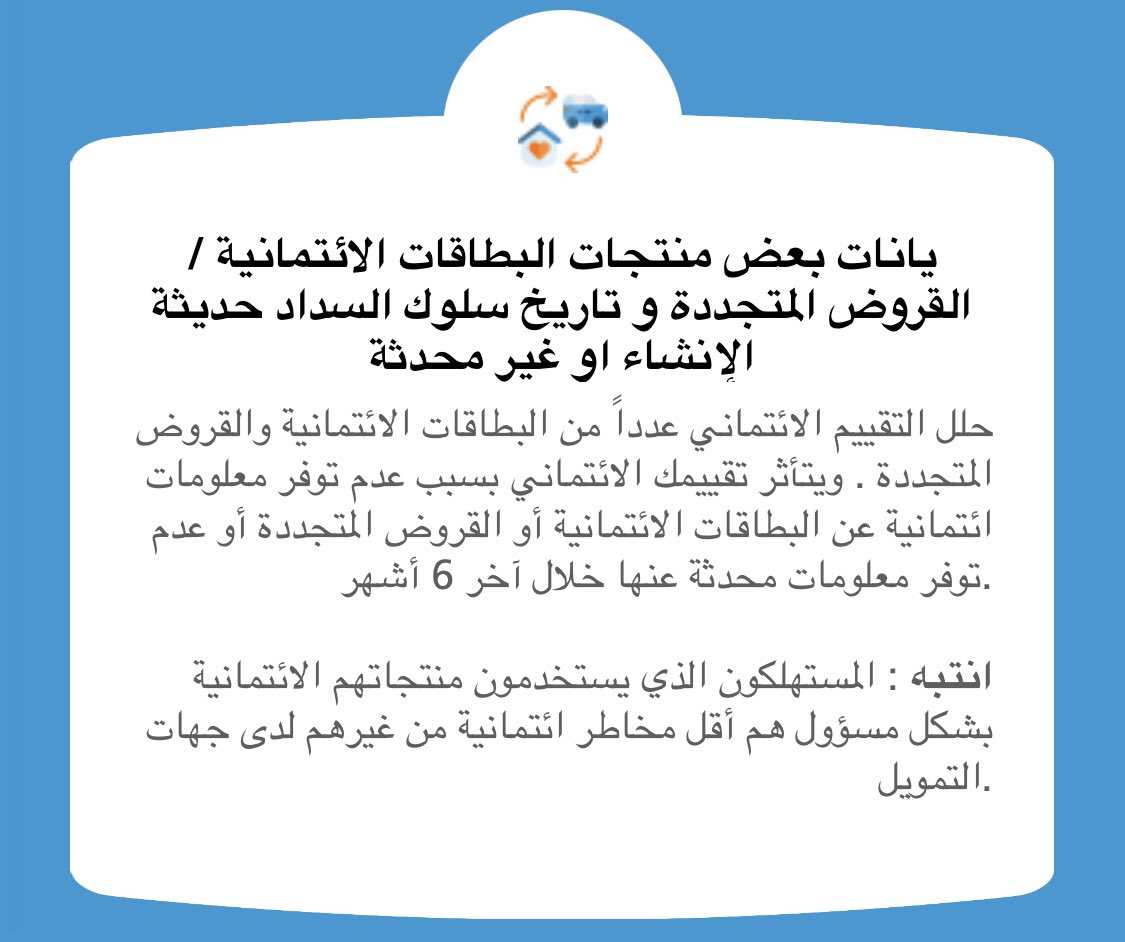 يانات بعض منتجات البطاقات الائتمانية / القروض المتجددة و تاريخ سلوك السداد حديثة الإنشاء او غير محدثة

حلل التقييم الائتماني عدداً من البطاقات الائتمانية والقروض المتجددة . ويتأثر تقييمك الائتماني بسبب عدم توفر معلومات ائتمانية عن البطاقات الائتمانية أو القروض المتجددة أو عدم توفر معلومات محدثة عنها خلال آخر 6 أشهر.

انتبه : المستهلكون الذي يستخدمون منتجاتهم الائتمانية بشكل مسؤول هم أقل مخاطر ائتمانية من غيرهم لدى جهات التمويل.